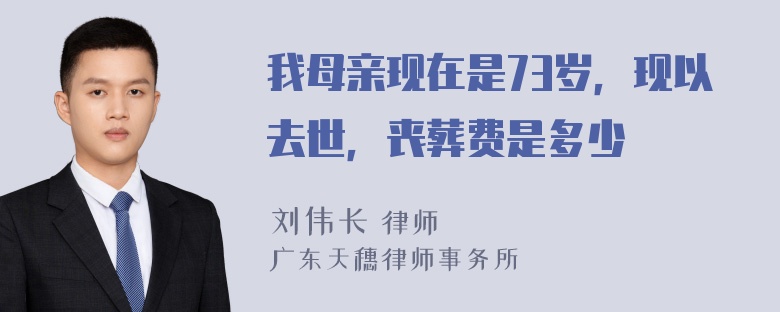 我母亲现在是73岁，现以去世，丧葬费是多少

刘伟长 律师
广东天穗律师事务所